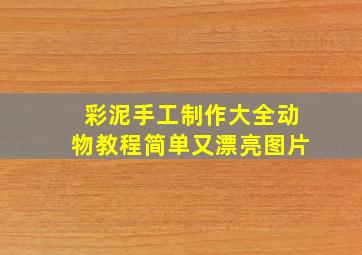 彩泥手工制作大全动物教程简单又漂亮图片